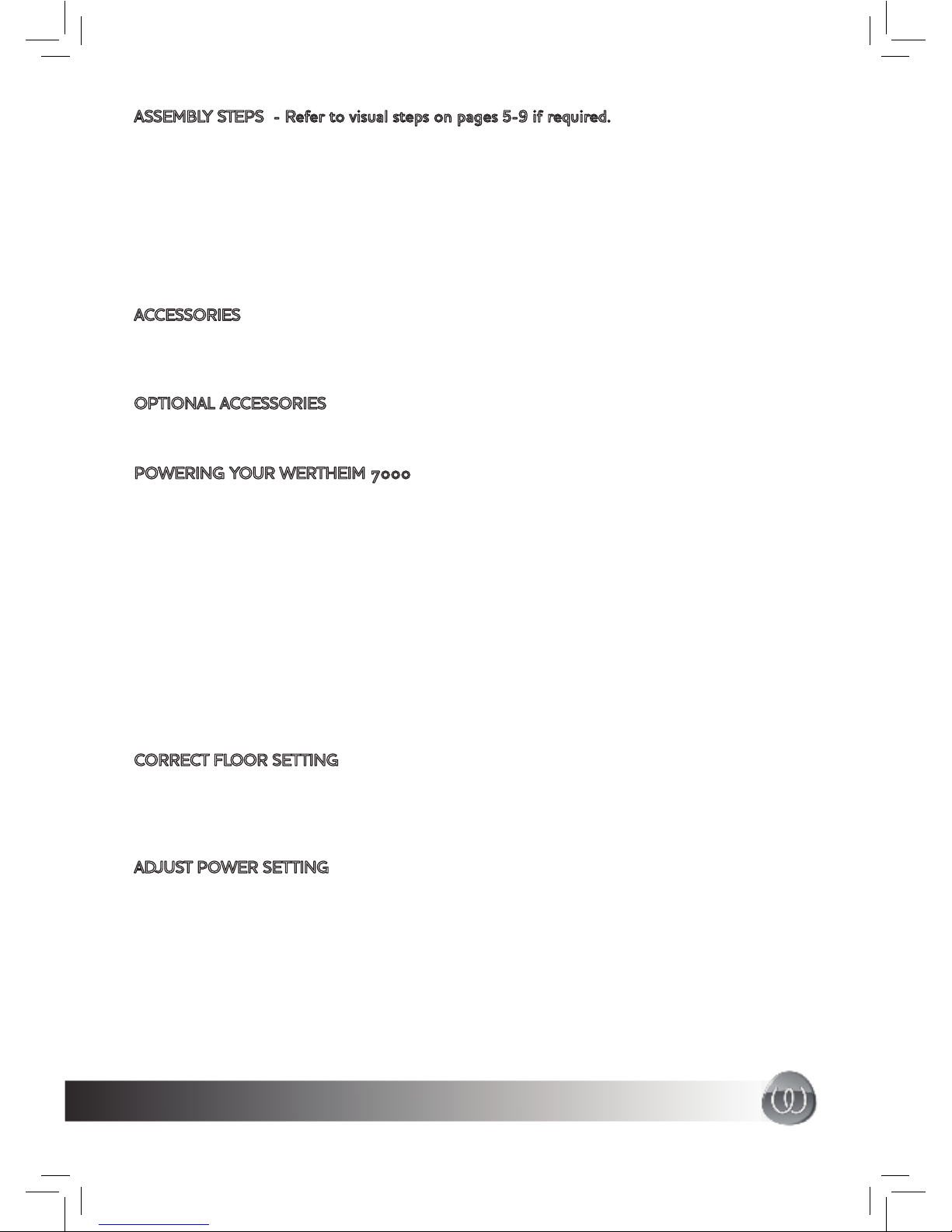 ASSEMBLY STEPS  - Refer to visual steps on pages 5-9 if required.

ACCESSORIES

OPTIONAL ACCESSORIES

POWERING YOUR WERTHEIM 7000

CORRECT FLOOR SETTING

ADJUST POWER SETTING